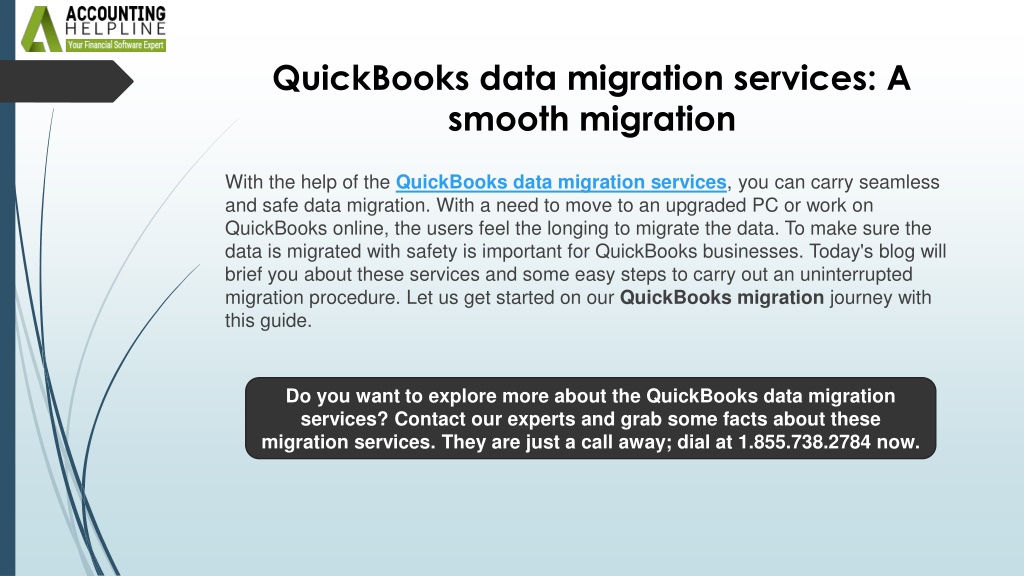 ACCOUNTING HELPLINE
Your Financial Software Expert

QuickBooks data migration services: A smooth migration

With the help of the QuickBooks data migration services, you can carry seamless and safe data migration. With a need to move to an upgraded PC or work on QuickBooks online, the users feel the longing to migrate the data. To make sure the data is migrated with safety is important for QuickBooks businesses. Today's blog will brief you about these services and some easy steps to carry out an uninterrupted migration procedure. Let us get started on our QuickBooks migration journey with this guide.

Do you want to explore more about the QuickBooks data migration services? Contact our experts and grab some facts about these migration services. They are just a call away; dial at 1.855.738.2784 now.